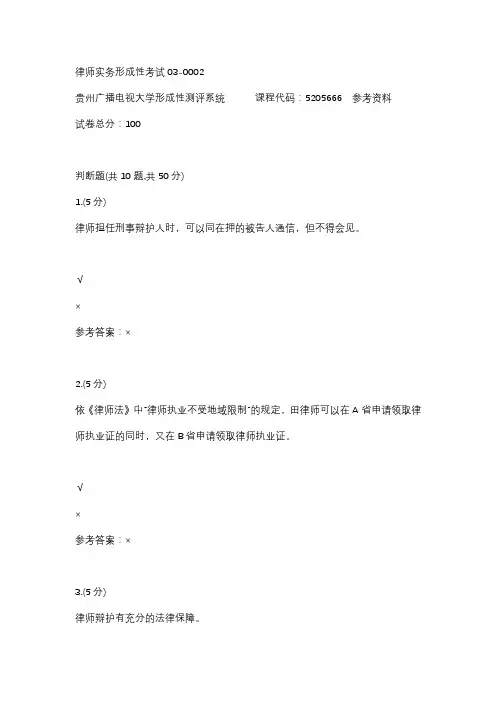 律师实务形成性考试 03-0002

贵州广播电视大学形成性测评系统　　课程代码：5205666　参考资料

试卷总分：100

判断题(共 10 题,共 50 分)

1.(5 分)

律师担任刑事辩护人时，可以同在押的被告人通信，但不得会见。

√

×

参考答案：×

2.(5 分)

依《律师法》中"律师执业不受地域限制"的规定，田律师可以在 A 省申请领取律师执业证的同时，又在 B 省申请领取律师执业证。

√

×

参考答案：×

3.(5 分)

律师辩护有充分的法律保障。